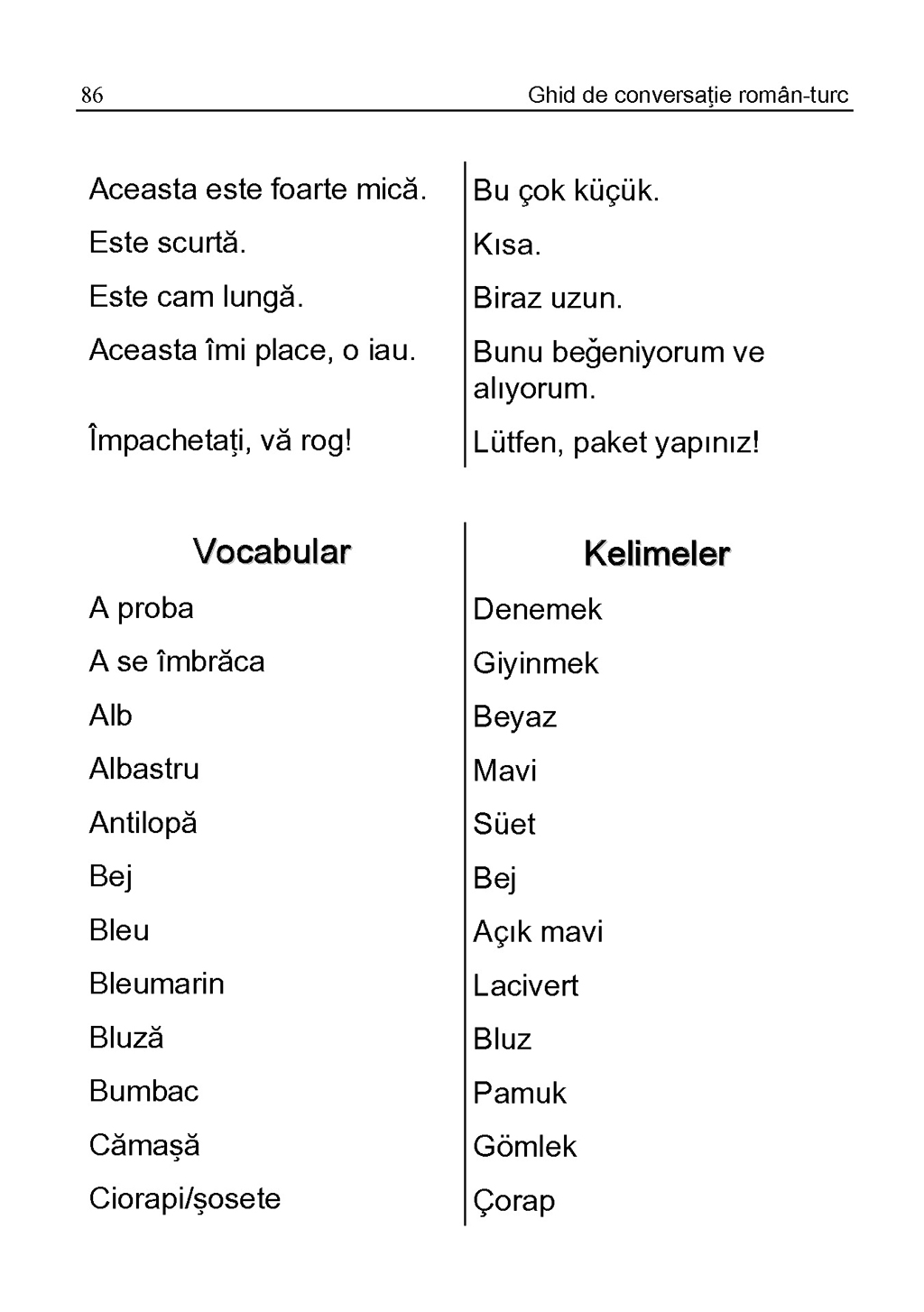 86 Ghid de conversaţie român-turc

| | |
|---|---|
| Aceasta este foarte mică. | Bu çok küçük. |
| Este scurtă. | Kısa. |
| Este cam lungă. | Biraz uzun. |
| Aceasta îmi place, o iau. | Bunu beğeniyorum ve alıyorum. |
| Împachetaţi, vă rog! | Lütfen, paket yapınız! |

| Vocabular | Kelimeler |
|---|---|
| A proba | Denemek |
| A se îmbrăca | Giyinmek |
| Alb | Beyaz |
| Albastru | Mavi |
| Antilopă | Süet |
| Bej | Bej |
| Bleu | Açık mavi |
| Bleumarin | Lacivert |
| Bluză | Bluz |
| Bumbac | Pamuk |
| Cămaşă | Gömlek |
| Ciorapi/şosete | Çorap |